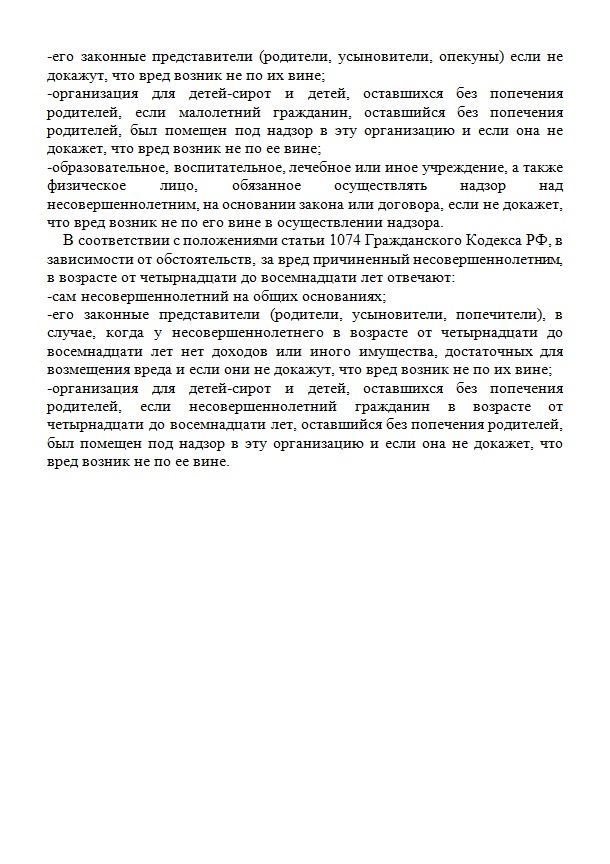 -его законные представители (родители, усыновители, опекуны) если не докажут, что вред возник не по их вине;
-организация для детей-сирот и детей, оставшихся без попечения родителей, если малолетний гражданин, оставшийся без попечения родителей, был помещен под надзор в эту организацию и если она не докажет, что вред возник не по ее вине;
-образовательное, воспитательное, лечебное или иное учреждение, а также физическое лицо, обязанное осуществлять надзор над несовершеннолетним, на основании закона или договора, если не докажет, что вред возник не по его вине в осуществлении надзора.

В соответствии с положениями статьи 1074 Гражданского Кодекса РФ, в зависимости от обстоятельств, за вред причиненный несовершеннолетним, в возрасте от четырнадцати до восемнадцати лет отвечают:
-сам несовершеннолетний на общих основаниях;
-его законные представители (родители, усыновители, попечители), в случае, когда у несовершеннолетнего в возрасте от четырнадцати до восемнадцати лет нет доходов или иного имущества, достаточных для возмещения вреда и если они не докажут, что вред возник не по их вине;
-организация для детей-сирот и детей, оставшихся без попечения родителей, если несовершеннолетний гражданин в возрасте от четырнадцати до восемнадцати лет, оставшийся без попечения родителей, был помещен под надзор в эту организацию и если она не докажет, что вред возник не по ее вине.